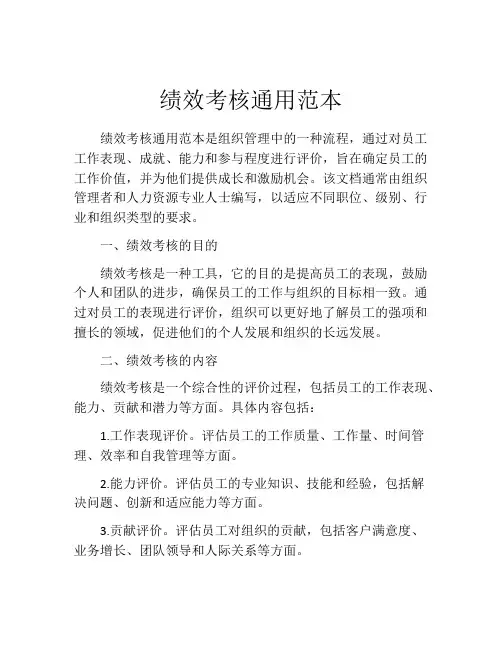 绩效考核通用范本

绩效考核通用范本是组织管理中的一种流程，通过对员工工作表现、成就、能力和参与程度进行评价，旨在确定员工的工作价值，并为他们提供成长和激励机会。该文档通常由组织管理者和人力资源专业人士编写，以适应不同职位、级别、行业和组织类型的要求。

一、绩效考核的目的

绩效考核是一种工具，它的目的是提高员工的表现，鼓励个人和团队的进步，确保员工的工作与组织的目标相一致。通过对员工的表现进行评价，组织可以更好地了解员工的强项和擅长的领域，促进他们的个人发展和组织的长远发展。

二、绩效考核的内容

绩效考核是一个综合性的评价过程，包括员工的工作表现、能力、贡献和潜力等方面。具体内容包括：

1.工作表现评价。评估员工的工作质量、工作量、时间管理、效率和自我管理等方面。

2.能力评价。评估员工的专业知识、技能和经验，包括解决问题、创新和适应能力等方面。

3.贡献评价。评估员工对组织的贡献，包括客户满意度、业务增长、团队领导和人际关系等方面。